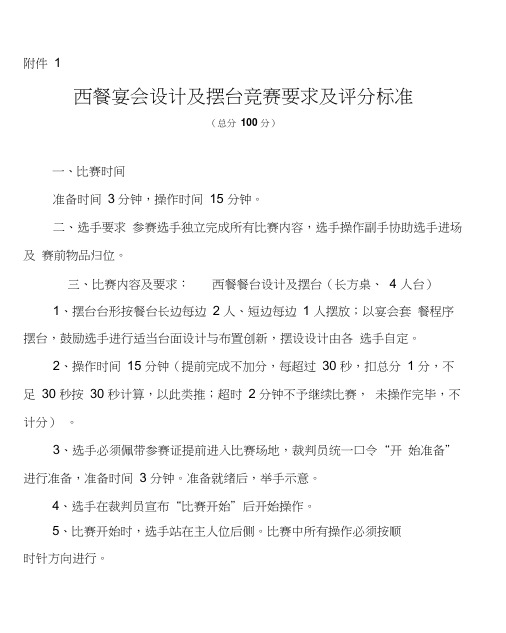 附件 1

西餐宴会设计及摆台竞赛要求及评分标准

（总分 100 分）

一、比赛时间

准备时间 3 分钟，操作时间 15 分钟。

二、选手要求 参赛选手独立完成所有比赛内容，选手操作副手协助选手进场及 赛前物品归位。

三、比赛内容及要求： 西餐餐台设计及摆台（长方桌、 4 人台）

1、摆台台形按餐台长边每边 2 人、短边每边 1 人摆放；以宴会套 餐程序摆台，鼓励选手进行适当台面设计与布置创新，摆设设计由各 选手自定。

2、操作时间 15 分钟（提前完成不加分，每超过 30 秒，扣总分 1 分，不足 30 秒按 30 秒计算，以此类推；超时 2 分钟不予继续比赛， 未操作完毕，不计分） 。

3、选手必须佩带参赛证提前进入比赛场地，裁判员统一口令“开 始准备”进行准备，准备时间 3 分钟。准备就绪后，举手示意。

4、选手在裁判员宣布“比赛开始”后开始操作。

5、比赛开始时，选手站在主人位后侧。比赛中所有操作必须按顺时针方向进行。